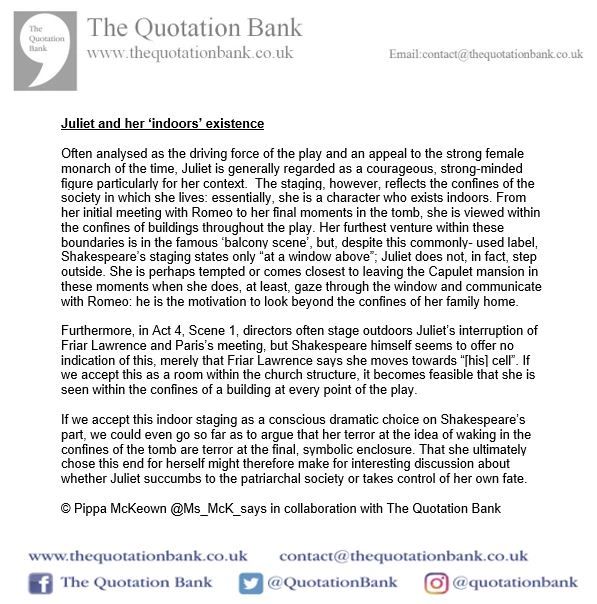 The Quotation Bank

The Quotation Bank
www.thequotationbank.co.uk

Email:contact@thequotationbank.co.uk

Juliet and her 'indoors' existence

Often analysed as the driving force of the play and an appeal to the strong female monarch of the time, Juliet is generally regarded as a courageous, strong-minded figure particularly for her context. The staging, however, reflects the confines of the society in which she lives: essentially, she is a character who exists indoors. From her initial meeting with Romeo to her final moments in the tomb, she is viewed within the confines of buildings throughout the play. Her furthest venture within these boundaries is in the famous 'balcony scene', but, despite this commonly- used label, Shakespeare's staging states only "at a window above"; Juliet does not, in fact, step outside. She is perhaps tempted or comes closest to leaving the Capulet mansion in these moments when she does, at least, gaze through the window and communicate with Romeo: he is the motivation to look beyond the confines of her family home.

Furthermore, in Act 4, Scene 1, directors often stage outdoors Juliet's interruption of Friar Lawrence and Paris's meeting, but Shakespeare himself seems to offer no indication of this, merely that Friar Lawrence says she moves towards "[his] cell". If we accept this as a room within the church structure, it becomes feasible that she is seen within the confines of a building at every point of the play.

If we accept this indoor staging as a conscious dramatic choice on Shakespeare's part, we could even go so far as to argue that her terror at the idea of waking in the confines of the tomb are terror at the final, symbolic enclosure. That she ultimately chose this end for herself might therefore make for interesting discussion about whether Juliet succumbs to the patriarchal society or takes control of her own fate.

© Pippa McKeown @Ms_McK_says in collaboration with The Quotation Bank

www.thequotationbank.co.uk contact@thequotationbank.co.uk

The Quotation Bank @QuotationBank @quotationbank